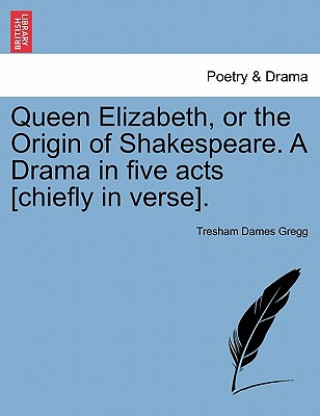 BRITISH LIBRARY

Poetry & Drama

Queen Elizabeth, or the Origin of Shakespeare. A Drama in five acts [chiefly in verse].

Tresham Dames Gregg